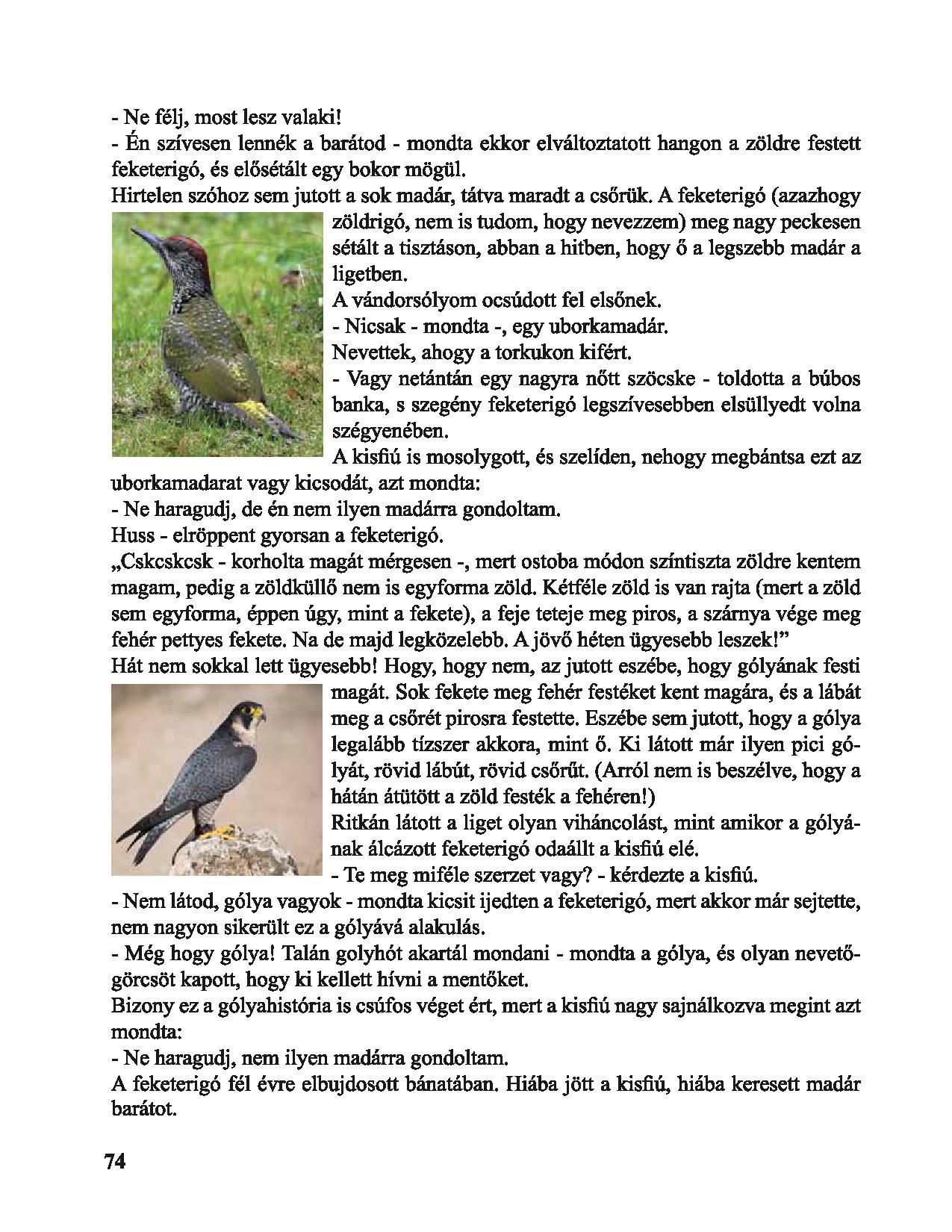 - Ne félj, most lesz valaki!
- Én szívesen lennék a barátod - mondta ekkor elváltoztatott hangon a zöldre festett feketerigó, és elősétált egy bokor mögül.
Hirtelen szóhoz sem jutott a sok madár, tátva maradt a csőrük. A feketerigó (azazhogy zöldrigó, nem is tudom, hogy nevezzem) meg nagy peckesen sétált a tisztáson, abban a hitben, hogy ő a legszebb madár a ligetben.
A vándorsólyom ocsúdott fel elsőnek.
- Nicsak - mondta -, egy uborkamadár.
Nevettek, ahogy a torkukon kifért.
- Vagy netántán egy nagyra nőtt szöcske - toldotta a búbos banka, s szegény feketerigó legszívesebben elsüllyedt volna szégyenében.
A kisfiú is mosolygott, és szelíden, nehogy megbántsa ezt az uborkamadarat vagy kicsodát, azt mondta:
- Ne haragudj, de én nem ilyen madárra gondoltam.
Huss - elröppent gyorsan a feketerigó.
„Cskcskcsk - korholta magát mérgesen -, mert ostoba módon színtiszta zöldre kentem magam, pedig a zöldküllő nem is egyforma zöld. Kétféle zöld is van rajta (mert a zöld sem egyforma, éppen úgy, mint a fekete), a feje teteje meg piros, a szárnya vége meg fehér pettyes fekete. Na de majd legközelebb. A jövő héten ügyesebb leszek!"
Hát nem sokkal lett ügyesebb! Hogy, hogy nem, az jutott eszébe, hogy gólyának festi magát. Sok fekete meg fehér festéket kent magára, és a lábát meg a csőrét pirosra festette. Eszébe sem jutott, hogy a gólya legalább tízszer akkora, mint ő. Ki látott már ilyen pici gólyát, rövid lábút, rövid csőrűt. (Arról nem is beszélve, hogy a hátán átütött a zöld festék a fehéren!)
Ritkán látott a liget olyan viháncolást, mint amikor a gólyának álcázott feketerigó odaállt a kisfiú elé.
- Te meg miféle szerzet vagy? - kérdezte a kisfiú.
- Nem látod, gólya vagyok - mondta kicsit ijedten a feketerigó, mert akkor már sejtette, nem nagyon sikerült ez a gólyává alakulás.
- Még hogy gólya! Talán golyhót akartál mondani - mondta a gólya, és olyan nevetőgörcsöt kapott, hogy ki kellett hívni a mentőket.
Bizony ez a gólyahistória is csúfos véget ért, mert a kisfiú nagy sajnálkozva megint azt mondta:
- Ne haragudj, nem ilyen madárra gondoltam.
A feketerigó fél évre elbujdosott bánatában. Hiába jött a kisfiú, hiába keresett madár barátot.

74